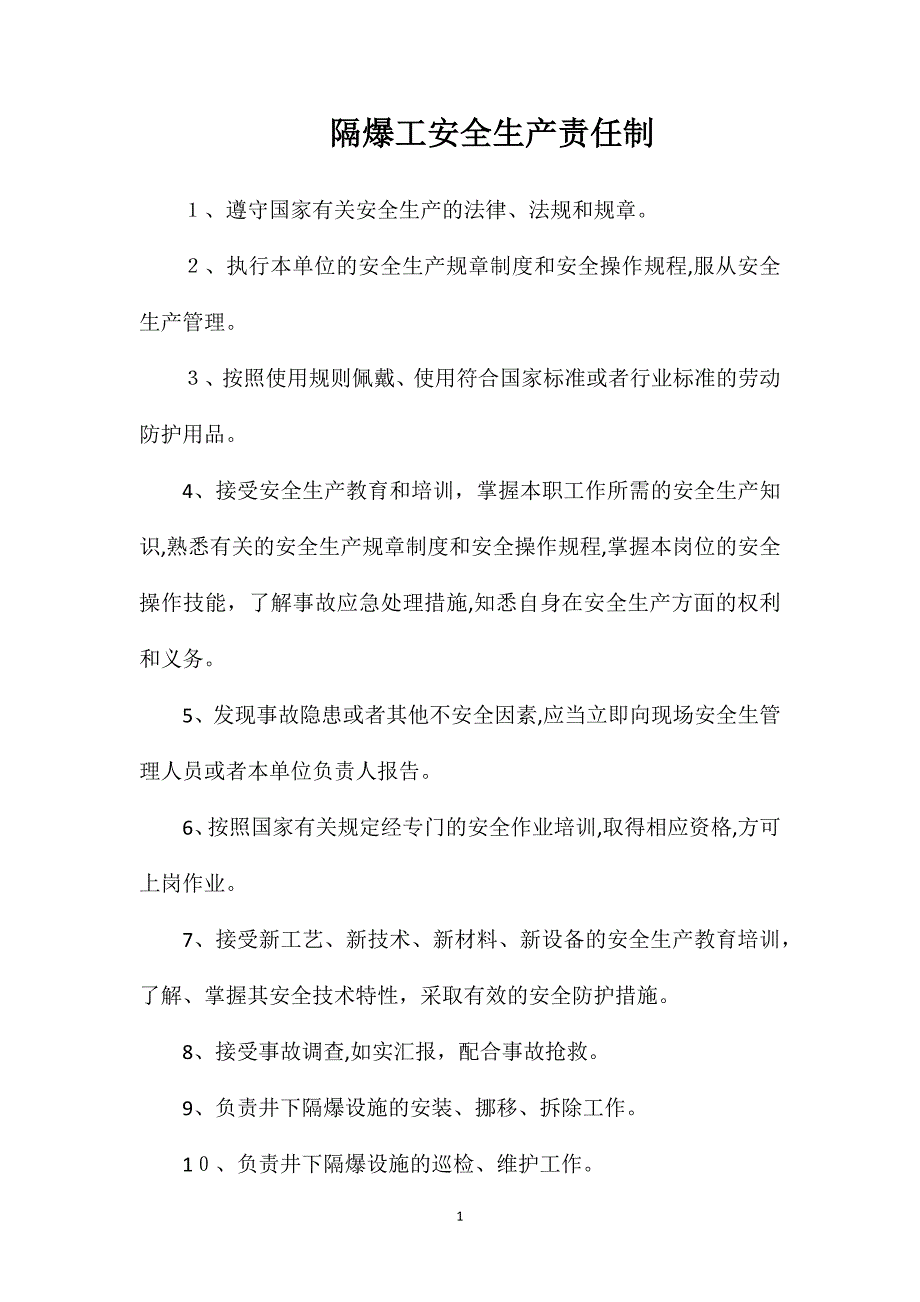 隔爆工安全生产责任制

１、遵守国家有关安全生产的法律、法规和规章。

２、执行本单位的安全生产规章制度和安全操作规程,服从安全生产管理。

３、按照使用规则佩戴、使用符合国家标准或者行业标准的劳动防护用品。

4、接受安全生产教育和培训，掌握本职工作所需的安全生产知识,熟悉有关的安全生产规章制度和安全操作规程,掌握本岗位的安全操作技能，了解事故应急处理措施,知悉自身在安全生产方面的权利和义务。

5、发现事故隐患或者其他不安全因素,应当立即向现场安全生管理人员或者本单位负责人报告。

6､按照国家有关规定经专门的安全作业培训,取得相应资格,方可上岗作业。

7、接受新工艺、新技术、新材料、新设备的安全生产教育培训，了解、掌握其安全技术特性，采取有效的安全防护措施。

8、接受事故调查,如实汇报，配合事故抢救。

9、负责井下隔爆设施的安装、挪移、拆除工作。

１０、负责井下隔爆设施的巡检、维护工作。

1